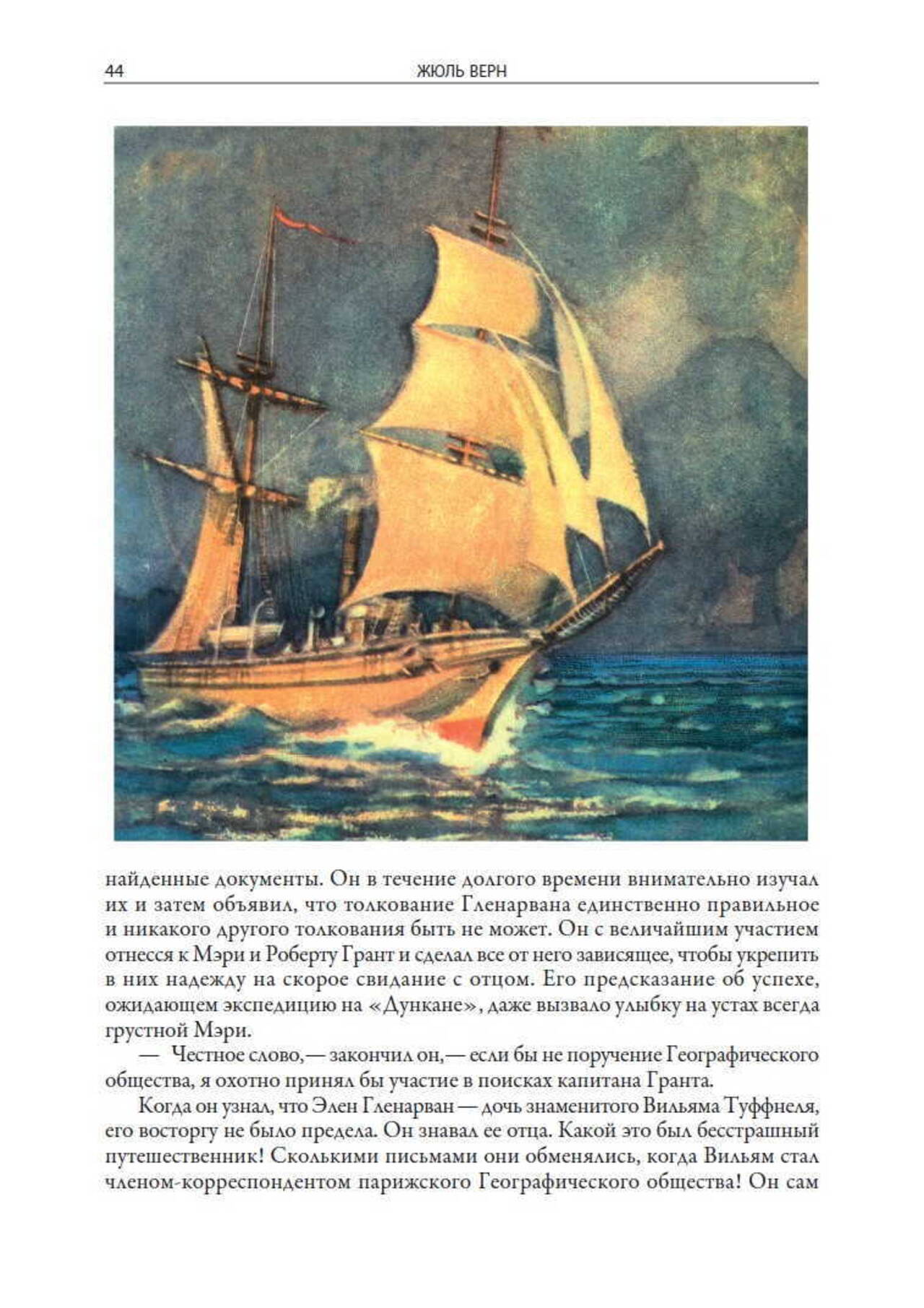 44 ЖЮЛЬ ВЕРН

найденные документы. Он в течение долгого времени внимательно изучал их и затем объявил, что толкование Гленарвана единственно правильное и никакого другого толкования быть не может. Он с величайшим участием отнесся к Мэри и Роберту Грант и сделал все от него зависящее, чтобы укрепить в них надежду на скорое свидание с отцом. Его предсказание об успехе, ожидающем экспедицию на «Дункане», даже вызвало улыбку на устах всегда грустной Мэри.

— Честное слово,— закончил он,— если бы не поручение Географического общества, я охотно принял бы участие в поисках капитана Гранта.

Когда он узнал, что Элен Гленарван — дочь знаменитого Вильяма Туффнеля, его восторгу не было предела. Он знавал ее отца. Какой это был бесстрашный путешественник! Сколькими письмами они обменялись, когда Вильям стал членом-корреспондентом парижского Географического общества! Он сам